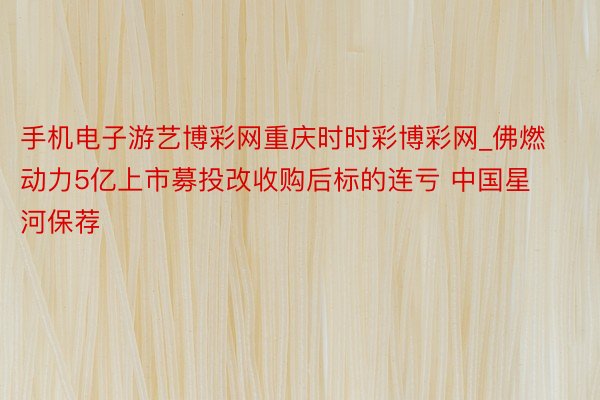 手机电子游艺博彩网重庆时时彩博彩网_佛燃动力5亿上市募投改收购后标的连亏 中国星河保荐